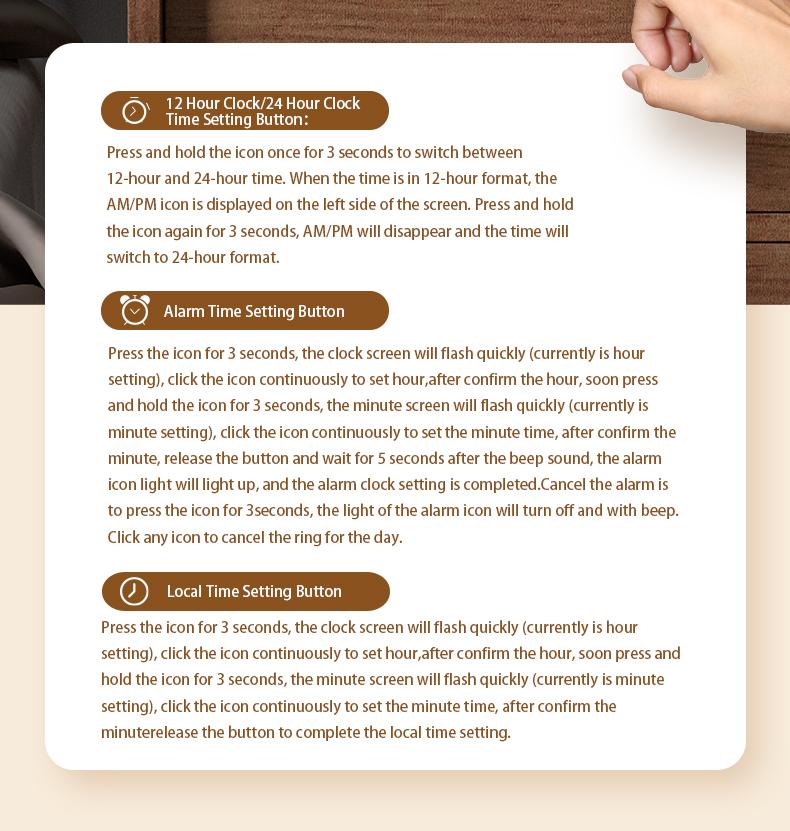 12 Hour Clock/24 Hour Clock Time Setting Button:

Press and hold the icon once for 3 seconds to switch between 12-hour and 24-hour time. When the time is in 12-hour format, the AM/PM icon is displayed on the left side of the screen. Press and hold the icon again for 3 seconds, AM/PM will disappear and the time will switch to 24-hour format.

Alarm Time Setting Button

Press the icon for 3 seconds, the clock screen will flash quickly (currently is hour setting), click the icon continuously to set hour,after confirm the hour, soon press and hold the icon for 3 seconds, the minute screen will flash quickly (currently is minute setting), click the icon continuously to set the minute time, after confirm the minute, release the button and wait for 5 seconds after the beep sound, the alarm icon light will light up, and the alarm clock setting is completed.Cancel the alarm is to press the icon for 3seconds, the light of the alarm icon will turn off and with beep. Click any icon to cancel the ring for the day.

Local Time Setting Button

Press the icon for 3 seconds, the clock screen will flash quickly (currently is hour setting), click the icon continuously to set hour,after confirm the hour, soon press and hold the icon for 3 seconds, the minute screen will flash quickly (currently is minute setting), click the icon continuously to set the minute time, after confirm the minuterelease the button to complete the local time setting.